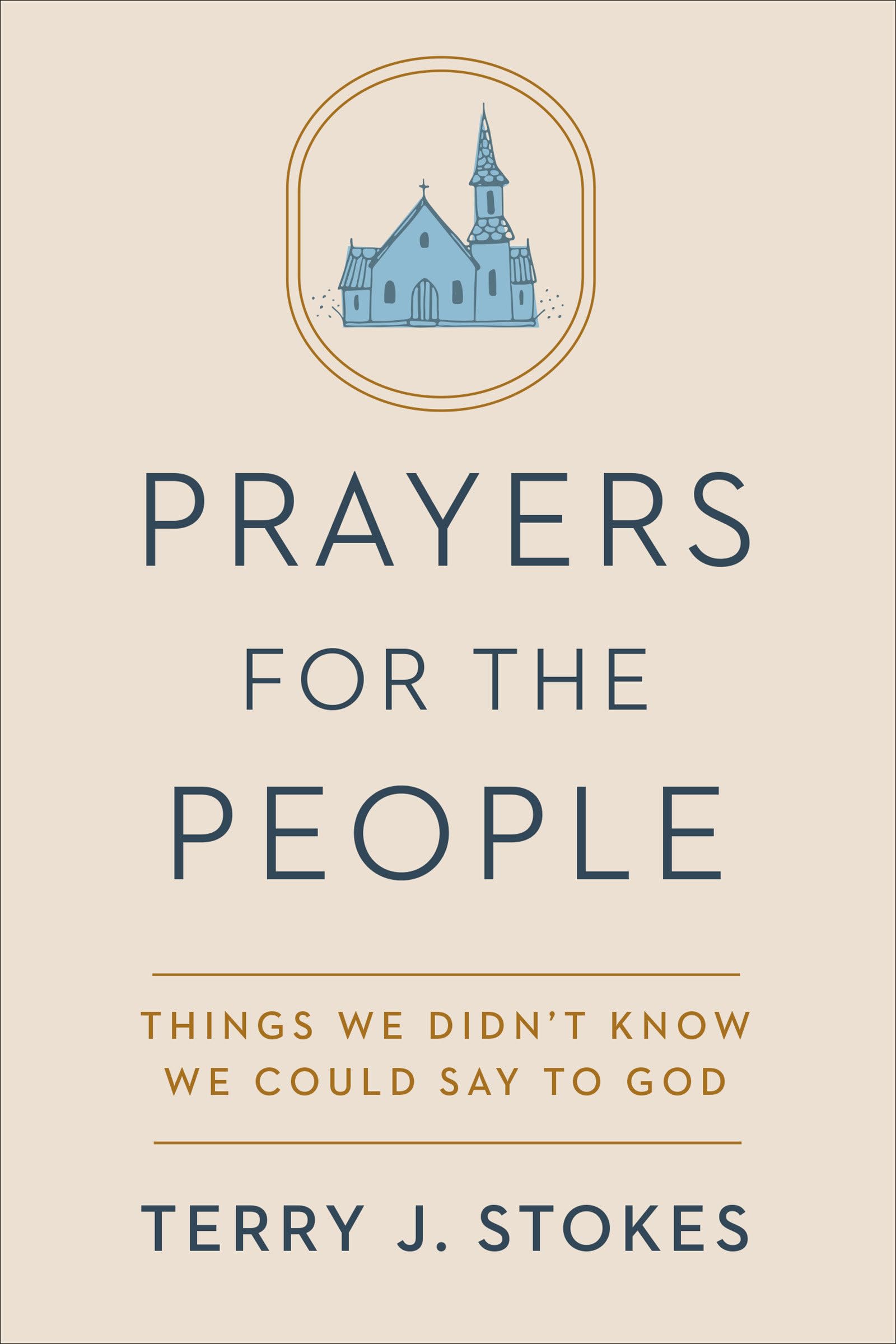 PRAYERS FOR THE PEOPLE

THINGS WE DIDN'T KNOW WE COULD SAY TO GOD

TERRY J. STOKES